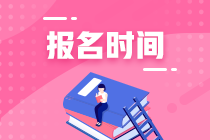 报名时间